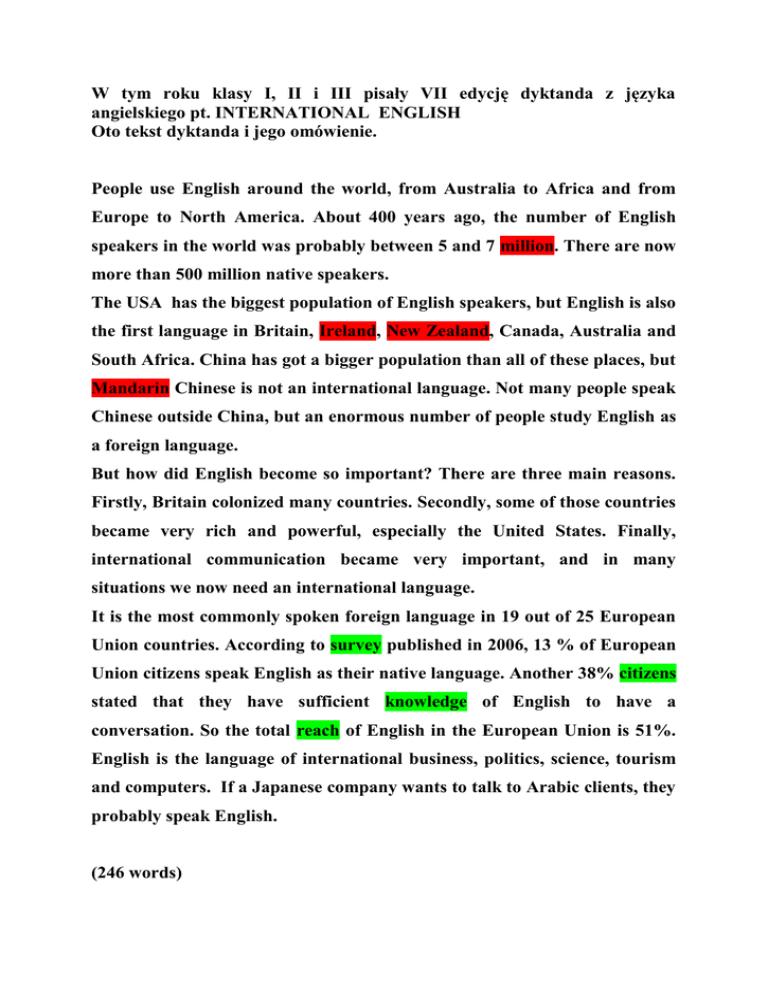 W tym roku klasy I, II i III pisały VII edycję dyktanda z języka angielskiego pt. INTERNATIONAL ENGLISH
Oto tekst dyktanda i jego omówienie.

People use English around the world, from Australia to Africa and from Europe to North America. About 400 years ago, the number of English speakers in the world was probably between 5 and 7 million. There are now more than 500 million native speakers.
The USA has the biggest population of English speakers, but English is also the first language in Britain, Ireland, New Zealand, Canada, Australia and South Africa. China has got a bigger population than all of these places, but Mandarin Chinese is not an international language. Not many people speak Chinese outside China, but an enormous number of people study English as a foreign language.
But how did English become so important? There are three main reasons. Firstly, Britain colonized many countries. Secondly, some of those countries became very rich and powerful, especially the United States. Finally, international communication became very important, and in many situations we now need an international language.
It is the most commonly spoken foreign language in 19 out of 25 European Union countries. According to survey published in 2006, 13 % of European Union citizens speak English as their native language. Another 38% citizens stated that they have sufficient knowledge of English to have a conversation. So the total reach of English in the European Union is 51%.
English is the language of international business, politics, science, tourism and computers. If a Japanese company wants to talk to Arabic clients, they probably speak English.

(246 words)